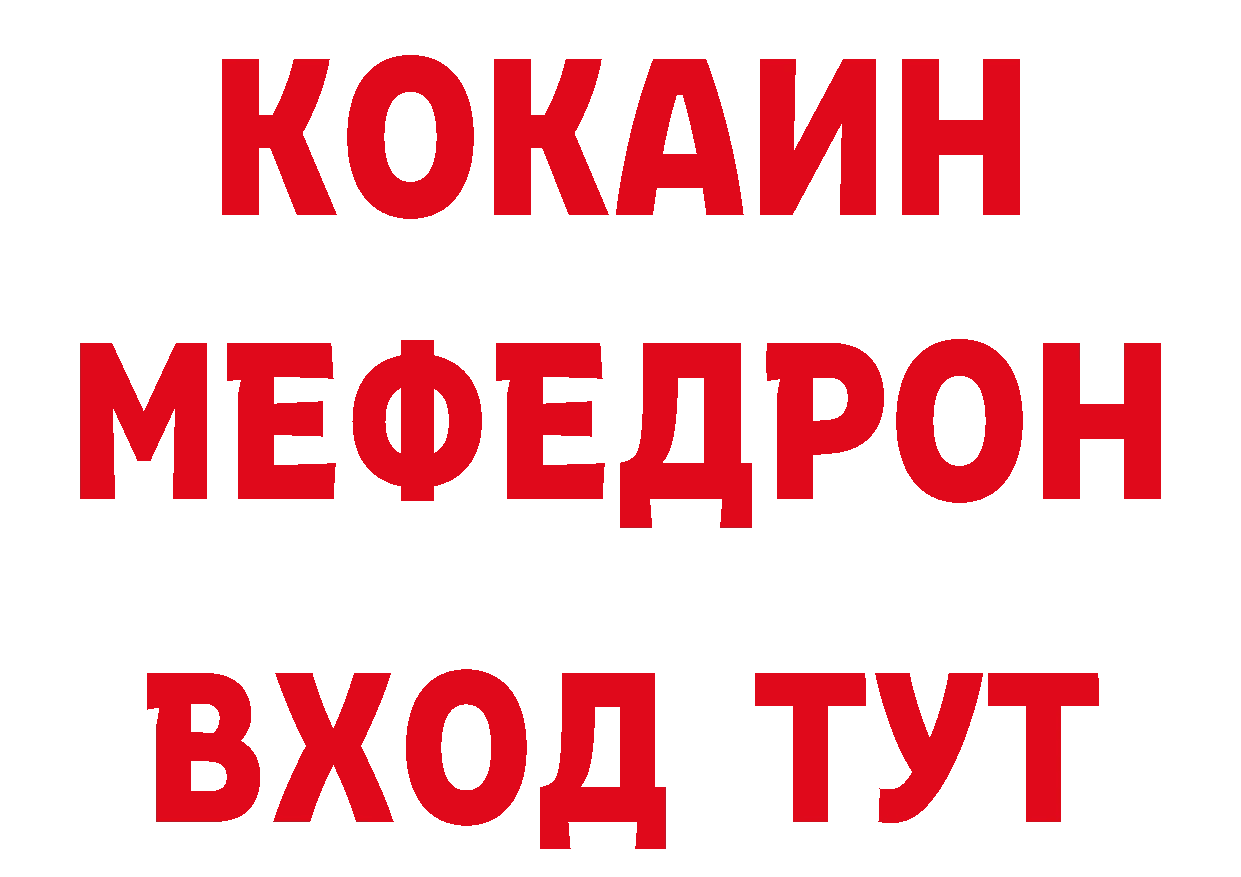 КОКАИН
МЕФЕДРОН
ВХОД ТУТ